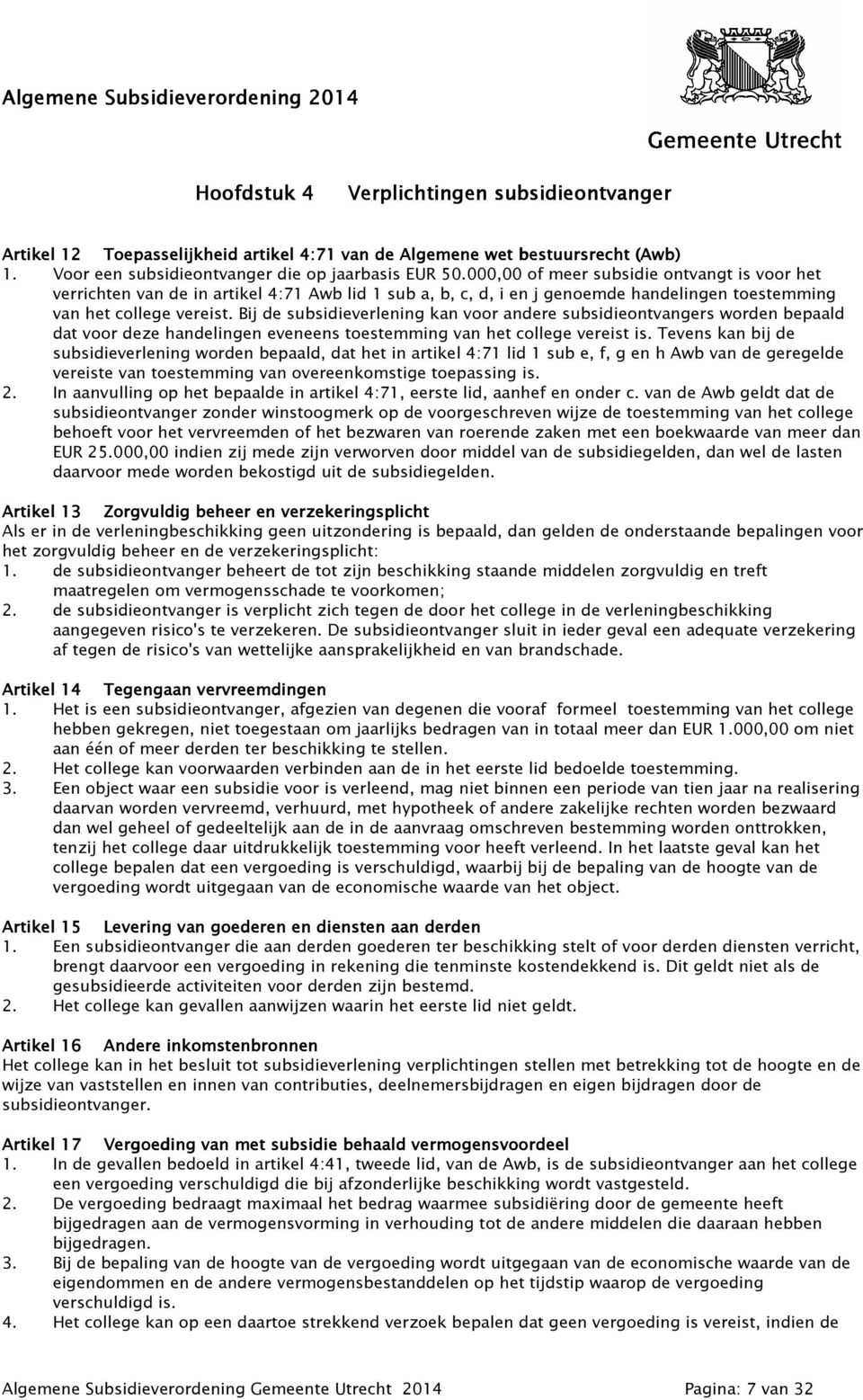 Algemene Subsidieverordening 2014

Gemeente Utrecht

Hoofdstuk 4 Verplichtingen subsidieontvanger

Artikel 12 Toepasselijkheid artikel 4:71 van de Algemene wet bestuursrecht (Awb)
1. Voor een subsidieontvanger die op jaarbasis EUR 50.000,00 of meer subsidie ontvangt is voor het verrichten van de in artikel 4:71 Awb lid 1 sub a, b, c, d, i en j genoemde handelingen toestemming van het college vereist. Bij de subsidieverlening kan voor andere subsidieontvangers worden bepaald dat voor deze handelingen eveneens toestemming van het college vereist is. Tevens kan bij de subsidieverlening worden bepaald, dat het in artikel 4:71 lid 1 sub e, f, g en h Awb van de geregelde vereiste van toestemming van overeenkomstige toepassing is.
2. In aanvulling op het bepaalde in artikel 4:71, eerste lid, aanhef en onder c. van de Awb geldt dat de subsidieontvanger zonder winstoogmerk op de voorgeschreven wijze de toestemming van het college behoeft voor het vervreemden of het bezwaren van roerende zaken met een boekwaarde van meer dan EUR 25.000,00 indien zij mede zijn verworven door middel van de subsidiegelden, dan wel de lasten daarvoor mede worden bekostigd uit de subsidiegelden.

Artikel 13 Zorgvuldig beheer en verzekeringsplicht
Als er in de verleningbeschikking geen uitzondering is bepaald, dan gelden de onderstaande bepalingen voor het zorgvuldig beheer en de verzekeringsplicht:
1. de subsidieontvanger beheert de tot zijn beschikking staande middelen zorgvuldig en treft maatregelen om vermogensschade te voorkomen;
2. de subsidieontvanger is verplicht zich tegen de door het college in de verleningbeschikking aangegeven risico's te verzekeren. De subsidieontvanger sluit in ieder geval een adequate verzekering af tegen de risico's van wettelijke aansprakelijkheid en van brandschade.

Artikel 14 Tegengaan vervreemdingen
1. Het is een subsidieontvanger, afgezien van degenen die vooraf formeel toestemming van het college hebben gekregen, niet toegestaan om jaarlijks bedragen van in totaal meer dan EUR 1.000,00 om niet aan één of meer derden ter beschikking te stellen.
2. Het college kan voorwaarden verbinden aan de in het eerste lid bedoelde toestemming.
3. Een object waar een subsidie voor is verleend, mag niet binnen een periode van tien jaar na realisering daarvan worden vervreemd, verhuurd, met hypotheek of andere zakelijke rechten worden bezwaard dan wel geheel of gedeeltelijk aan de in de aanvraag omschreven bestemming worden onttrokken, tenzij het college daar uitdrukkelijk toestemming voor heeft verleend. In het laatste geval kan het college bepalen dat een vergoeding is verschuldigd, waarbij bij de bepaling van de hoogte van de vergoeding wordt uitgegaan van de economische waarde van het object.

Artikel 15 Levering van goederen en diensten aan derden
1. Een subsidieontvanger die aan derden goederen ter beschikking stelt of voor derden diensten verricht, brengt daarvoor een vergoeding in rekening die tenminste kostendekkend is. Dit geldt niet als de gesubsidieerde activiteiten voor derden zijn bestemd.
2. Het college kan gevallen aanwijzen waarin het eerste lid niet geldt.

Artikel 16 Andere inkomstenbronnen
Het college kan in het besluit tot subsidieverlening verplichtingen stellen met betrekking tot de hoogte en de wijze van vaststellen en innen van contributies, deelnemersbijdragen en eigen bijdragen door de subsidieontvanger.

Artikel 17 Vergoeding van met subsidie behaald vermogensvoordeel
1. In de gevallen bedoeld in artikel 4:41, tweede lid, van de Awb, is de subsidieontvanger aan het college een vergoeding verschuldigd die bij afzonderlijke beschikking wordt vastgesteld.
2. De vergoeding bedraagt maximaal het bedrag waarmee subsidiëring door de gemeente heeft bijgedragen aan de vermogensvorming in verhouding tot de andere middelen die daaraan hebben bijgedragen.
3. Bij de bepaling van de hoogte van de vergoeding wordt uitgegaan van de economische waarde van de eigendommen en de andere vermogensbestanddelen op het tijdstip waarop de vergoeding verschuldigd is.
4. Het college kan op een daartoe strekkend verzoek bepalen dat geen vergoeding is vereist, indien de

Algemene Subsidieverordening Gemeente Utrecht 2014 Pagina: 7 van 32